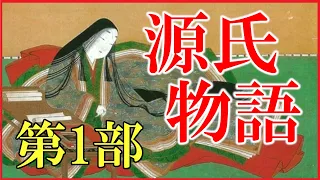 源氏物語

第1部